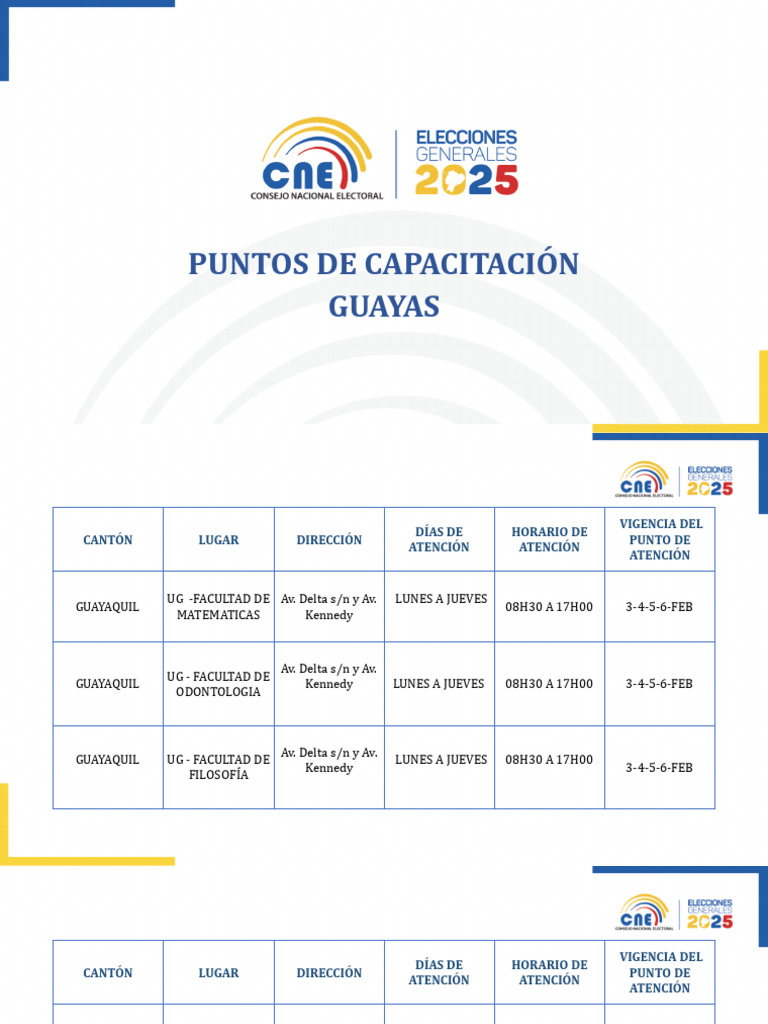 CNE
CONSEJO NACIONAL ELECTORAL
ELECCIONES GENERALES 2025

PUNTOS DE CAPACITACIÓN
GUAYAS

CNE
CONSEJO NACIONAL ELECTORAL
ELECCIONES GENERALES 2025

| CANTÓN | LUGAR | DIRECCIÓN | DÍAS DE ATENCIÓN | HORARIO DE ATENCIÓN | VIGENCIA DEL PUNTO DE ATENCIÓN |
|---|---|---|---|---|---|
| GUAYAQUIL | UG -FACULTAD DE MATEMATICAS | Av. Delta s/n y Av. Kennedy | LUNES A JUEVES | 08H30 A 17H00 | 3-4-5-6-FEB |
| GUAYAQUIL | UG - FACULTAD DE ODONTOLOGIA | Av. Delta s/n y Av. Kennedy | LUNES A JUEVES | 08H30 A 17H00 | 3-4-5-6-FEB |
| GUAYAQUIL | UG - FACULTAD DE FILOSOFÍA | Av. Delta s/n y Av. Kennedy | LUNES A JUEVES | 08H30 A 17H00 | 3-4-5-6-FEB |

CNE
CONSEJO NACIONAL ELECTORAL
ELECCIONES GENERALES 2025

| CANTÓN | LUGAR | DIRECCIÓN | DÍAS DE ATENCIÓN | HORARIO DE ATENCIÓN | VIGENCIA DEL PUNTO DE ATENCIÓN |
|---|---|---|---|---|---|